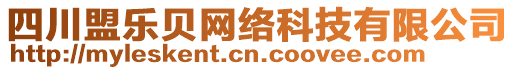 四川盟乐贝网络科技有限公司
http://myleskent.cn.coovee.com